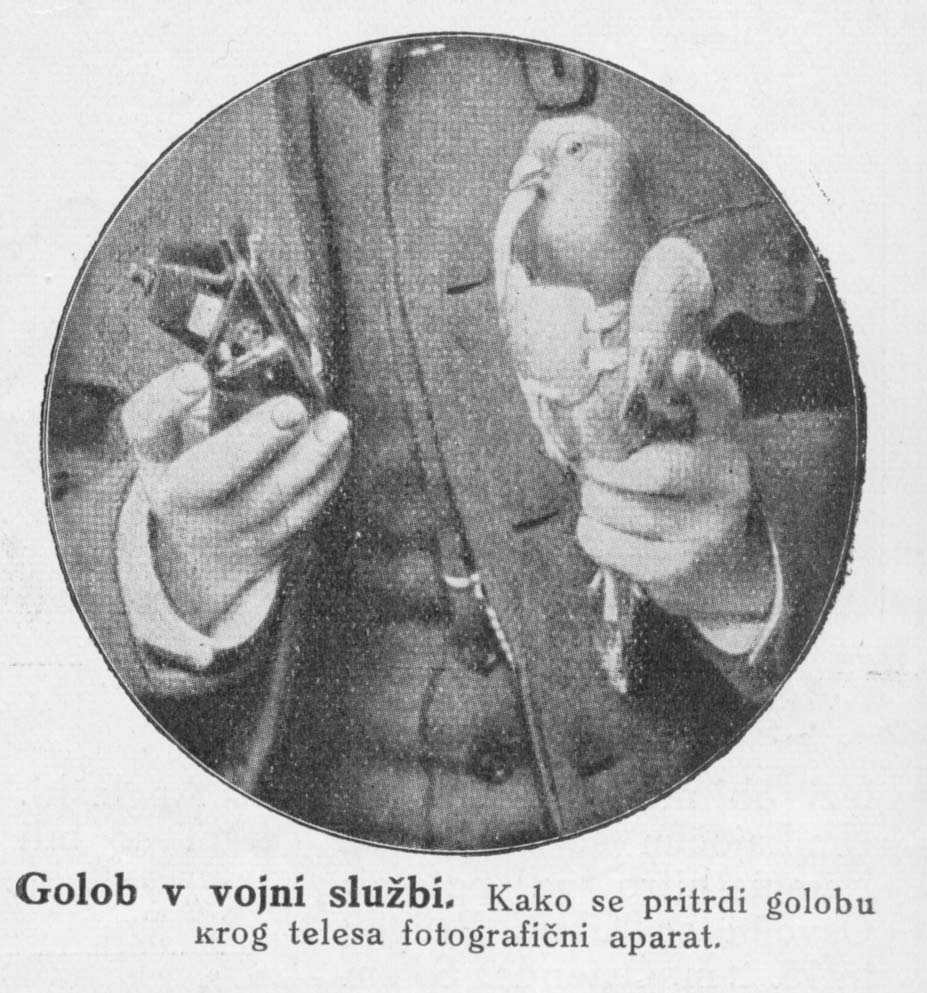 Golob v vojni službi. Kako se pritrdi golobu krog telesa fotografični aparat.